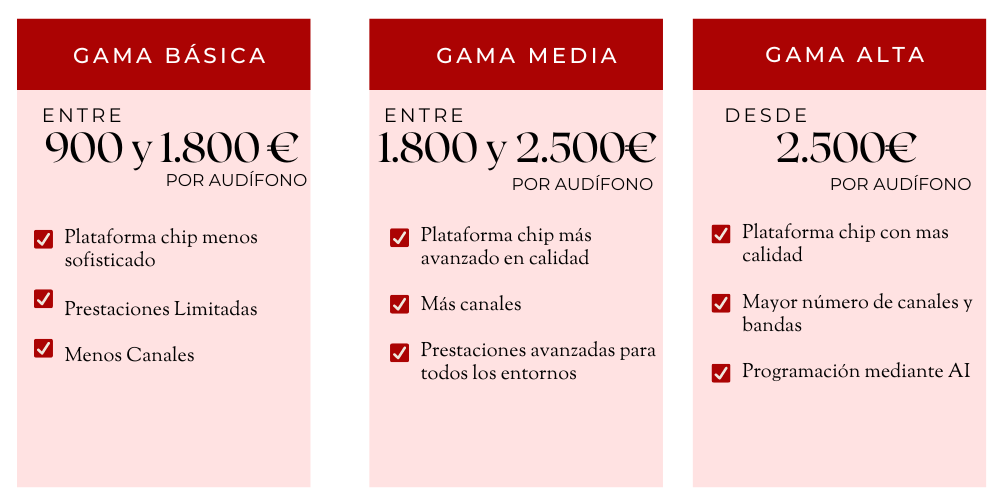 GAMA BÁSICA

ENTRE
900 y 1.800 €
POR AUDÍFONO

Plataforma chip menos sofisticado

Prestaciones Limitadas

Menos Canales

GAMA MEDIA

ENTRE
1.800 y 2.500€
POR AUDÍFONO

Plataforma chip más avanzado en calidad

Más canales

Prestaciones avanzadas para todos los entornos

GAMA ALTA

DESDE
2.500€
POR AUDÍFONO

Plataforma chip con mas calidad

Mayor número de canales y bandas

Programación mediante AI